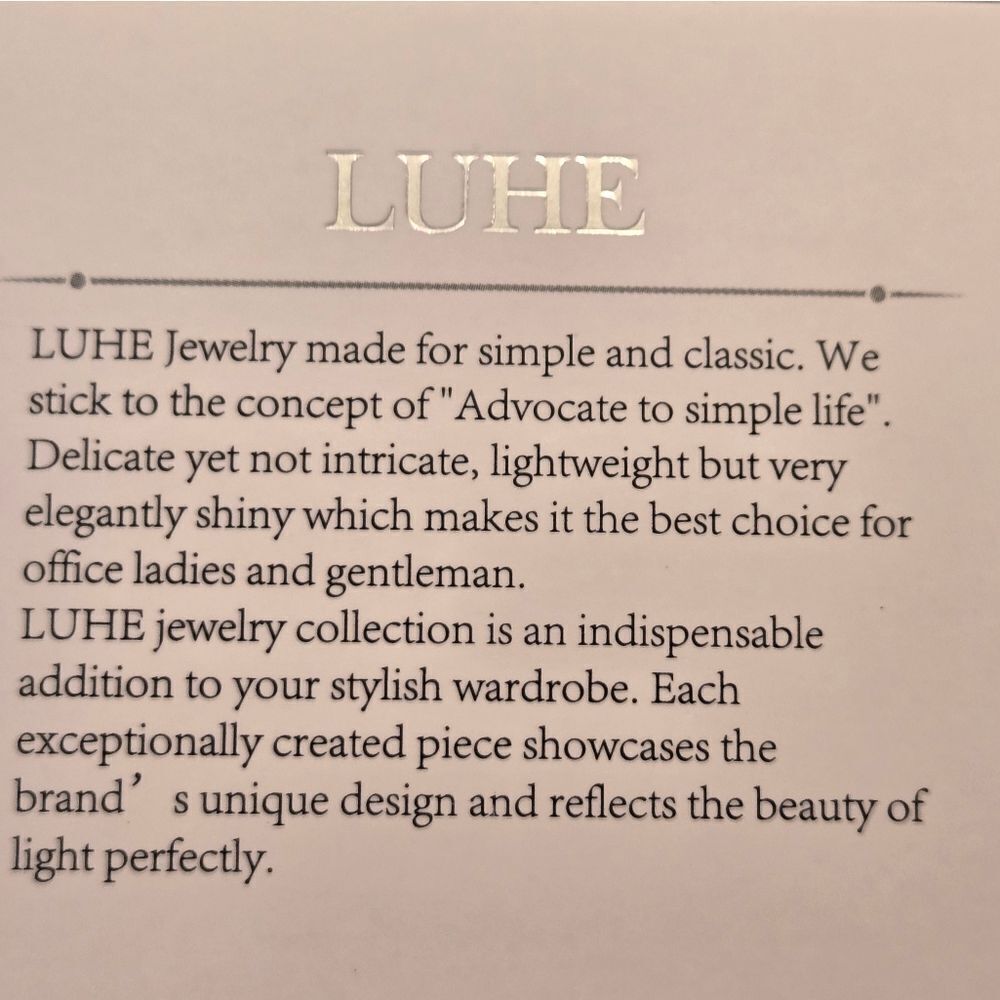 LUHE

LUHE Jewelry made for simple and classic. We stick to the concept of "Advocate to simple life". Delicate yet not intricate, lightweight but very elegantly shiny which makes it the best choice for office ladies and gentleman.

LUHE jewelry collection is an indispensable addition to your stylish wardrobe. Each exceptionally created piece showcases the brand' s unique design and reflects the beauty of light perfectly.